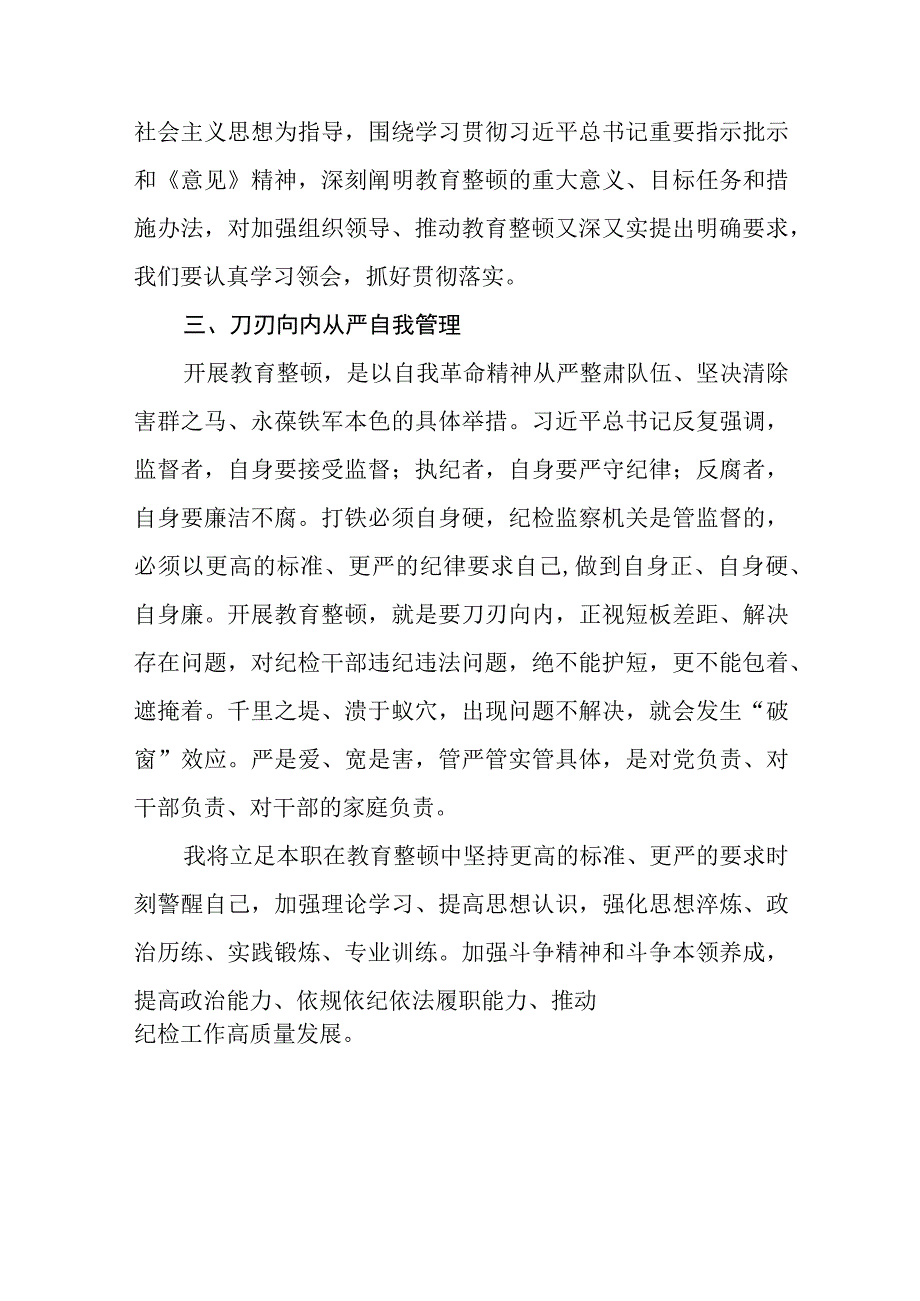 社会主义思想为指导，围绕学习贯彻习近平总书记重要指示批示和《意见》精神，深刻阐明教育整顿的重大意义、目标任务和措施办法，对加强组织领导、推动教育整顿又深又实提出明确要求，我们要认真学习领会，抓好贯彻落实。

三、刀刃向内从严自我管理

开展教育整顿，是以自我革命精神从严整肃队伍、坚决清除害群之马、永葆铁军本色的具体举措。习近平总书记反复强调，监督者，自身要接受监督；执纪者，自身要严守纪律；反腐者，自身要廉洁不腐。打铁必须自身硬，纪检监察机关是管监督的，必须以更高的标准、更严的纪律要求自己,做到自身正、自身硬、自身廉。开展教育整顿，就是要刀刃向内，正视短板差距、解决存在问题，对纪检干部违纪违法问题，绝不能护短，更不能包着、遮掩着。千里之堤、溃于蚁穴，出现问题不解决，就会发生“破窗”效应。严是爱、宽是害，管严管实管具体，是对党负责、对干部负责、对干部的家庭负责。

我将立足本职在教育整顿中坚持更高的标准、更严的要求时刻警醒自己，加强理论学习、提高思想认识，强化思想淬炼、政治历练、实践锻炼、专业训练。加强斗争精神和斗争本领养成，提高政治能力、依规依纪依法履职能力、推动纪检工作高质量发展。